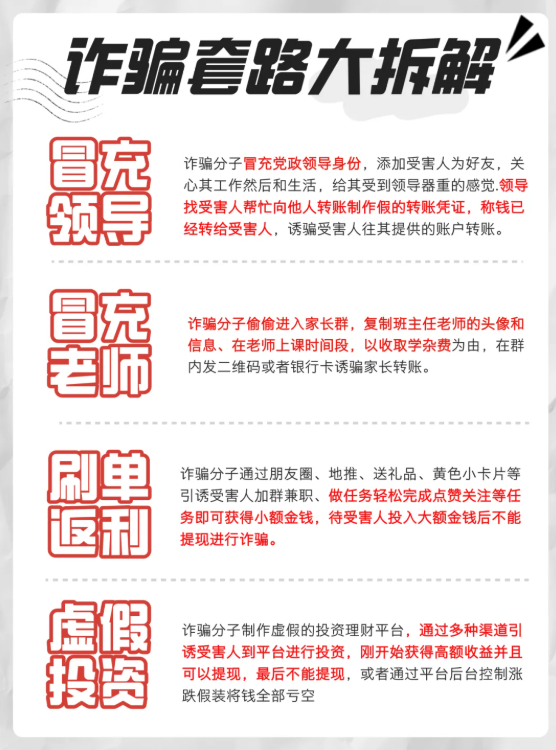 诈骗套路大拆解

冒充领导

诈骗分子冒充党政领导身份，添加受害人为好友，关心其工作然后和生活，给其受到领导器重的感觉.领导找受害人帮忙向他人转账制作假的转账凭证，称钱已经转给受害人，诱骗受害人往其提供的账户转账。

冒充老师

诈骗分子偷偷进入家长群，复制班主任老师的头像和信息、在老师上课时间段，以收取学杂费为由，在群内发二维码或者银行卡诱骗家长转账。

刷单返利

诈骗分子通过朋友圈、地推、送礼品、黄色小卡片等引诱受害人加群兼职、做任务轻松完成点赞关注等任务即可获得小额金钱，待受害人投入大额金钱后不能提现进行诈骗。

虚假投资

诈骗分子制作虚假的投资理财平台，通过多种渠道引诱受害人到平台进行投资，刚开始获得高额收益并且可以提现，最后不能提现，或者通过平台后台控制涨跌假装将钱全部亏空